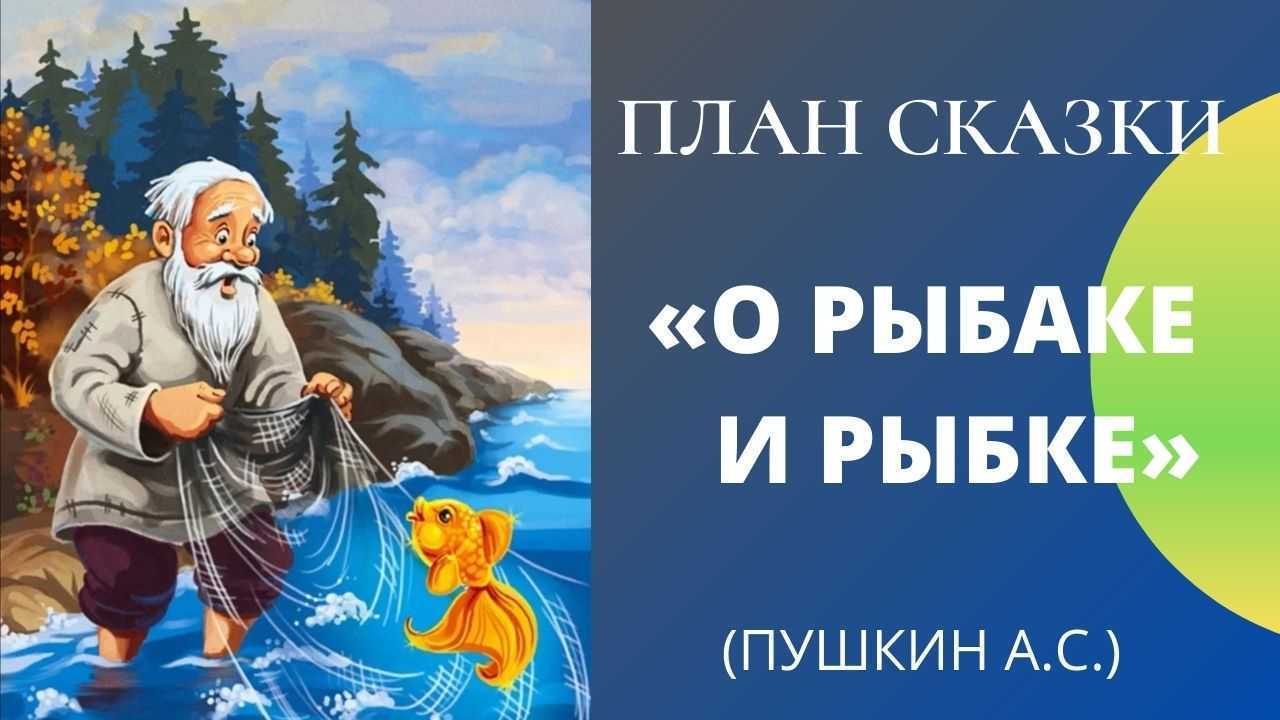 ПЛАН СКАЗКИ

«О РЫБАКЕ И РЫБКЕ»

(ПУШКИН А.С.)